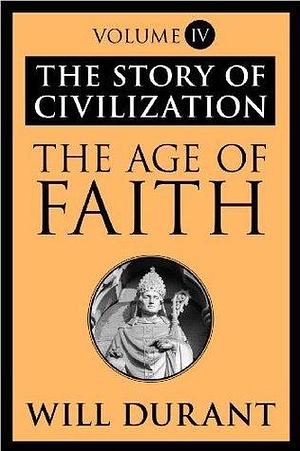 VOLUME IV

THE STORY OF CIVILIZATION

THE AGE OF FAITH

WILL DURANT